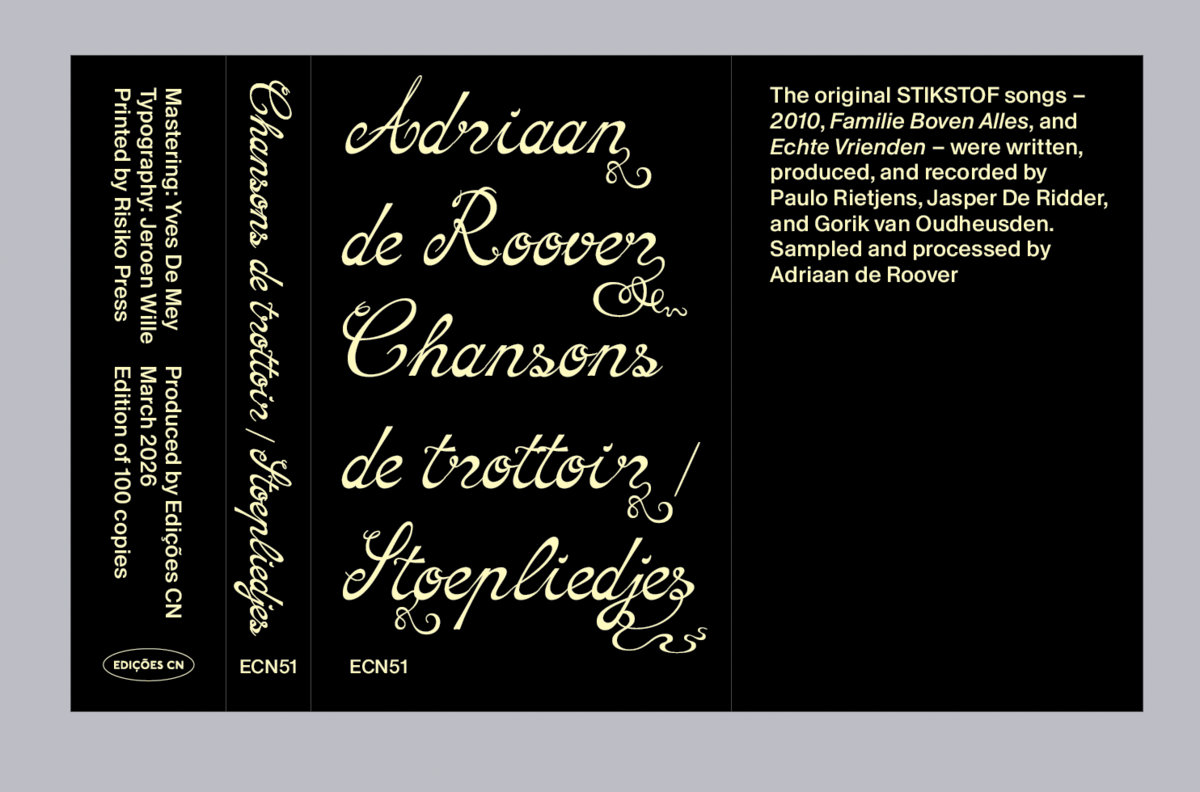 Mastering: Yves De Mey
Typography: Jeroen Wille
Printed by Risiko Press

Produced by Edições CN
March 2026
Edition of 100 copies

EDIÇÕES CN

Chansons de trottoir / Stoepliedjes

ECN51

Adriaan
de Roover
Chansons
de trottoir /
Stoepliedjes

ECN51

The original STIKSTOF songs – 2010, Familie Boven Alles, and Echte Vrienden – were written, produced, and recorded by Paulo Rietjens, Jasper De Ridder, and Gorik van Oudheusden. Sampled and processed by Adriaan de Roover